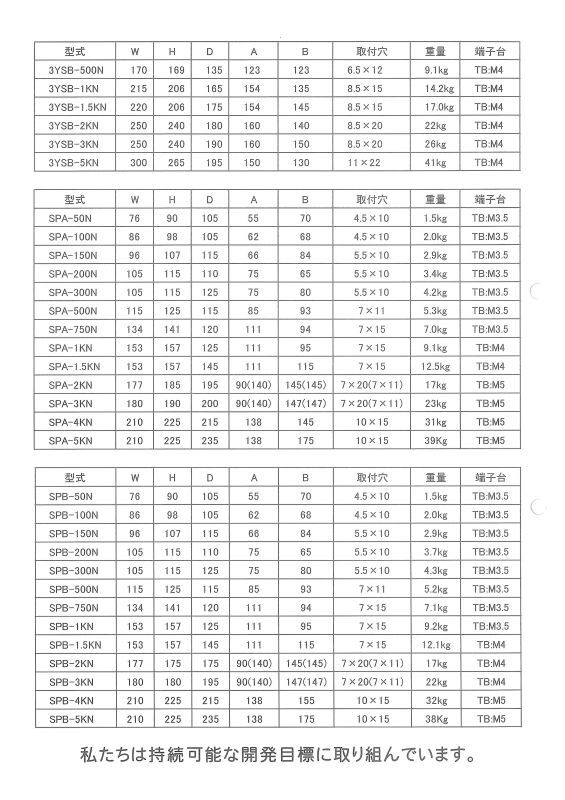 | 型式 | W | H | D | A | B | 取付穴 | 重量 | 端子台 |
|---|---|---|---|---|---|---|---|---|
| 3YSB-500N | 170 | 169 | 135 | 123 | 123 | 6.5×12 | 9.1kg | TB:M4 |
| 3YSB-1KN | 215 | 206 | 165 | 154 | 135 | 8.5×15 | 14.2kg | TB:M4 |
| 3YSB-1.5KN | 220 | 206 | 175 | 154 | 145 | 8.5×15 | 17.0kg | TB:M4 |
| 3YSB-2KN | 250 | 240 | 180 | 160 | 140 | 8.5×20 | 22kg | TB:M4 |
| 3YSB-3KN | 250 | 240 | 190 | 160 | 150 | 8.5×20 | 26kg | TB:M4 |
| 3YSB-5KN | 300 | 265 | 195 | 150 | 130 | 11×22 | 41kg | TB:M4 |

| 型式 | W | H | D | A | B | 取付穴 | 重量 | 端子台 |
|---|---|---|---|---|---|---|---|---|
| SPA-50N | 76 | 90 | 105 | 55 | 70 | 4.5×10 | 1.5kg | TB:M3.5 |
| SPA-100N | 86 | 98 | 105 | 62 | 68 | 4.5×10 | 2.0kg | TB:M3.5 |
| SPA-150N | 96 | 107 | 115 | 66 | 84 | 5.5×10 | 2.9kg | TB:M3.5 |
| SPA-200N | 105 | 115 | 110 | 75 | 65 | 5.5×10 | 3.4kg | TB:M3.5 |
| SPA-300N | 105 | 115 | 125 | 75 | 80 | 5.5×10 | 4.2kg | TB:M3.5 |
| SPA-500N | 115 | 125 | 115 | 85 | 93 | 7×11 | 5.3kg | TB:M3.5 |
| SPA-750N | 134 | 141 | 120 | 111 | 94 | 7×15 | 7.0kg | TB:M3.5 |
| SPA-1KN | 153 | 157 | 125 | 111 | 95 | 7×15 | 9.1kg | TB:M4 |
| SPA-1.5KN | 153 | 157 | 145 | 111 | 115 | 7×15 | 12.5kg | TB:M4 |
| SPA-2KN | 177 | 185 | 195 | 90(140) | 145(145) | 7×20(7×11) | 17kg | TB:M5 |
| SPA-3KN | 180 | 190 | 200 | 90(140) | 147(147) | 7×20(7×11) | 23kg | TB:M5 |
| SPA-4KN | 210 | 225 | 215 | 138 | 145 | 10×15 | 31kg | TB:M5 |
| SPA-5KN | 210 | 225 | 235 | 138 | 175 | 10×15 | 39Kg | TB:M5 |

| 型式 | W | H | D | A | B | 取付穴 | 重量 | 端子台 |
|---|---|---|---|---|---|---|---|---|
| SPB-50N | 76 | 90 | 105 | 55 | 70 | 4.5×10 | 1.5kg | TB:M3.5 |
| SPB-100N | 86 | 98 | 105 | 62 | 68 | 4.5×10 | 2.0kg | TB:M3.5 |
| SPB-150N | 96 | 107 | 115 | 66 | 84 | 5.5×10 | 2.9kg | TB:M3.5 |
| SPB-200N | 105 | 115 | 110 | 75 | 65 | 5.5×10 | 3.7kg | TB:M3.5 |
| SPB-300N | 105 | 115 | 125 | 75 | 80 | 5.5×10 | 4.3kg | TB:M3.5 |
| SPB-500N | 115 | 125 | 115 | 85 | 93 | 7×11 | 5.2kg | TB:M3.5 |
| SPB-750N | 134 | 141 | 120 | 111 | 94 | 7×15 | 7.1kg | TB:M3.5 |
| SPB-1KN | 153 | 157 | 125 | 111 | 95 | 7×15 | 9.2kg | TB:M3.5 |
| SPB-1.5KN | 153 | 157 | 145 | 111 | 115 | 7×15 | 12.1kg | TB:M4 |
| SPB-2KN | 177 | 175 | 175 | 90(140) | 145(145) | 7×20(7×11) | 17kg | TB:M4 |
| SPB-3KN | 180 | 180 | 195 | 90(140) | 147(147) | 7×20(7×11) | 22kg | TB:M4 |
| SPB-4KN | 210 | 225 | 215 | 138 | 155 | 10×15 | 32kg | TB:M5 |
| SPB-5KN | 210 | 225 | 235 | 138 | 175 | 10×15 | 38Kg | TB:M5 |

私たちは持続可能な開発目標に取り組んでいます。